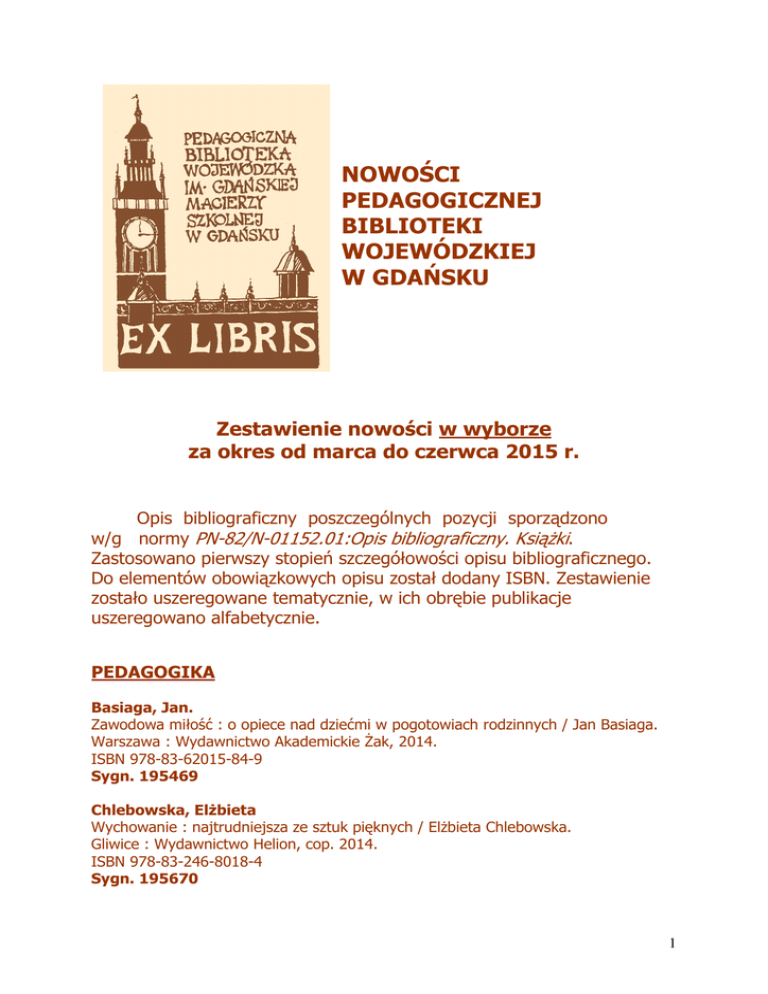 PEDAGOGICZNA BIBLIOTEKA WOJEWÓDZKA IM. GDAŃSKIEJ MACIERZY SZKOLNEJ W GDAŃSKU

EX LIBRIS

NOWOŚCI PEDAGOGICZNEJ BIBLIOTEKI WOJEWÓDZKIEJ W GDAŃSKU

Zestawienie nowości w wyborze za okres od marca do czerwca 2015 r.

Opis bibliograficzny poszczególnych pozycji sporządzono w/g normy PN-82/N-01152.01:Opis bibliograficzny. Książki. Zastosowano pierwszy stopień szczegółowości opisu bibliograficznego. Do elementów obowiązkowych opisu został dodany ISBN. Zestawienie zostało uszeregowane tematycznie, w ich obrębie publikacje uszeregowano alfabetycznie.

PEDAGOGIKA

Basiaga, Jan.
Zawodowa miłość : o opiece nad dziećmi w pogotowiach rodzinnych / Jan Basiaga. Warszawa : Wydawnictwo Akademickie Żak, 2014.
ISBN 978-83-62015-84-9
Sygn. 195469

Chlebowska, Elżbieta
Wychowanie : najtrudniejsza ze sztuk pięknych / Elżbieta Chlebowska.
Gliwice : Wydawnictwo Helion, cop. 2014.
ISBN 978-83-246-8018-4
Sygn. 195670

1